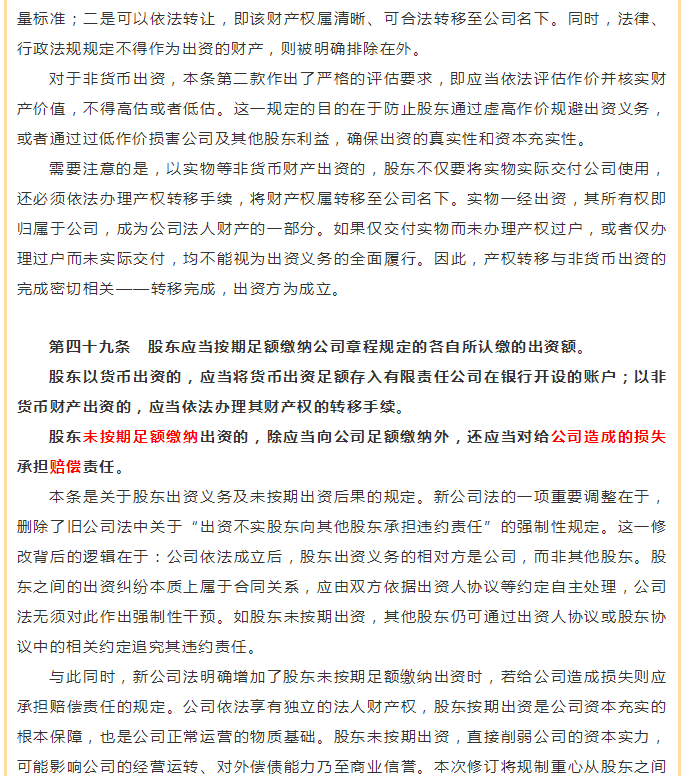 量标准；二是可以依法转让，即该财产权属清晰、可合法转移至公司名下。同时，法律、行政法规规定不得作为出资的财产，则被明确排除在外。

对于非货币出资，本条第二款作出了严格的评估要求，即应当依法评估作价并核实财产价值，不得高估或者低估。这一规定的目的在于防止股东通过虚高作价规避出资义务，或者通过过低作价损害公司及其他股东利益，确保出资的真实性和资本充实性。

需要注意的是，以实物等非货币财产出资的，股东不仅要将实物实际交付公司使用，还必须依法办理产权转移手续，将财产权属转移至公司名下。实物一经出资，其所有权即归属于公司，成为公司法人财产的一部分。如果仅交付实物而未办理产权过户，或者仅办理过户而未实际交付，均不能视为出资义务的全面履行。因此，产权转移与非货币出资的完成密切相关——转移完成，出资方为成立。

第四十九条 股东应当按期足额缴纳公司章程规定的各自所认缴的出资额。

股东以货币出资的，应当将货币出资足额存入有限责任公司在银行开设的账户；以非货币财产出资的，应当依法办理其财产权的转移手续。

股东未按期足额缴纳出资的，除应当向公司足额缴纳外，还应当对给公司造成的损失承担赔偿责任。

本条是关于股东出资义务及未按期出资后果的规定。新公司法的一项重要调整在于，删除了旧公司法中关于“出资不实股东向其他股东承担违约责任”的强制性规定。这一修改背后的逻辑在于：公司依法成立后，股东出资义务的相对方是公司，而非其他股东。股东之间的出资纠纷本质上属于合同关系，应由双方依据出资人协议等约定自主处理，公司法无须对此作出强制性干预。如股东未按期出资，其他股东仍可通过出资人协议或股东协议中的相关约定追究其违约责任。

与此同时，新公司法明确增加了股东未按期足额缴纳出资时，若给公司造成损失则应承担赔偿责任的规定。公司依法享有独立的法人财产权，股东按期出资是公司资本充实的根本保障，也是公司正常运营的物质基础。股东未按期出资，直接削弱公司的资本实力，可能影响公司的经营运转、对外偿债能力乃至商业信誉。本次修订将规制重心从股东之间